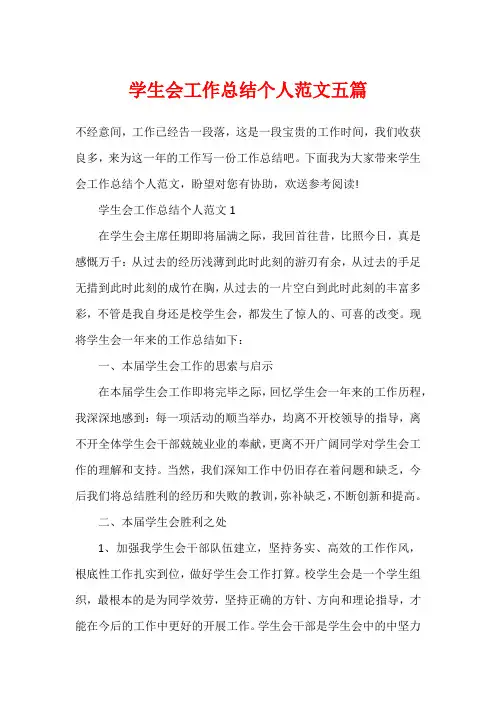 学生会工作总结个人范文五篇

不经意间，工作已经告一段落，这是一段宝贵的工作时间，我们收获良多，来为这一年的工作写一份工作总结吧。下面我为大家带来学生会工作总结个人范文，盼望对您有协助，欢送参考阅读!

学生会工作总结个人范文1

在学生会主席任期即将届满之际，我回首往昔，比照今日，真是感慨万千：从过去的经历浅薄到此时此刻的游刃有余，从过去的手足无措到此时此刻的成竹在胸，从过去的一片空白到此时此刻的丰富多彩，不管是我自身还是校学生会，都发生了惊人的、可喜的改变。现将学生会一年来的工作总结如下：

一、本届学生会工作的思索与启示

在本届学生会工作即将完毕之际，回忆学生会一年来的工作历程，我深深地感到：每一项活动的顺当举办，均离不开校领导的指导，离不开全体学生会干部兢兢业业的奉献，更离不开广阔同学对学生会工作的理解和支持。当然，我们深知工作中仍旧存在着问题和缺乏，今后我们将总结胜利的经历和失败的教训，弥补缺乏，不断创新和提高。

二、本届学生会胜利之处

1、加强我学生会干部队伍建立，坚持务实、高效的工作作风，根底性工作扎实到位，做好学生会工作打算。校学生会是一个学生组织，最根本的是为同学效劳，坚持正确的方针、方向和理论指导，才能在今后的工作中更好的开展工作。学生会干部是学生会中的中坚力